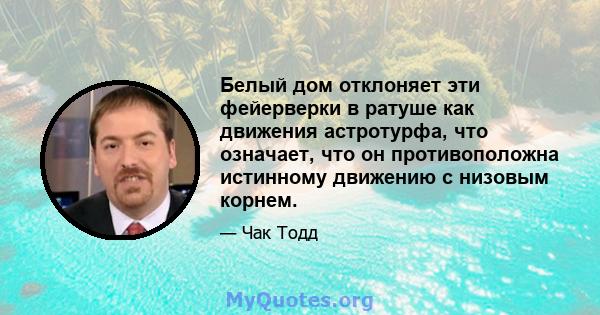 Белый дом отклоняет эти фейерверки в ратуше как движения астротурфа, что означает, что он противоположна истинному движению с низовым корнем.

— Чак Тодд

MyQuotes.org